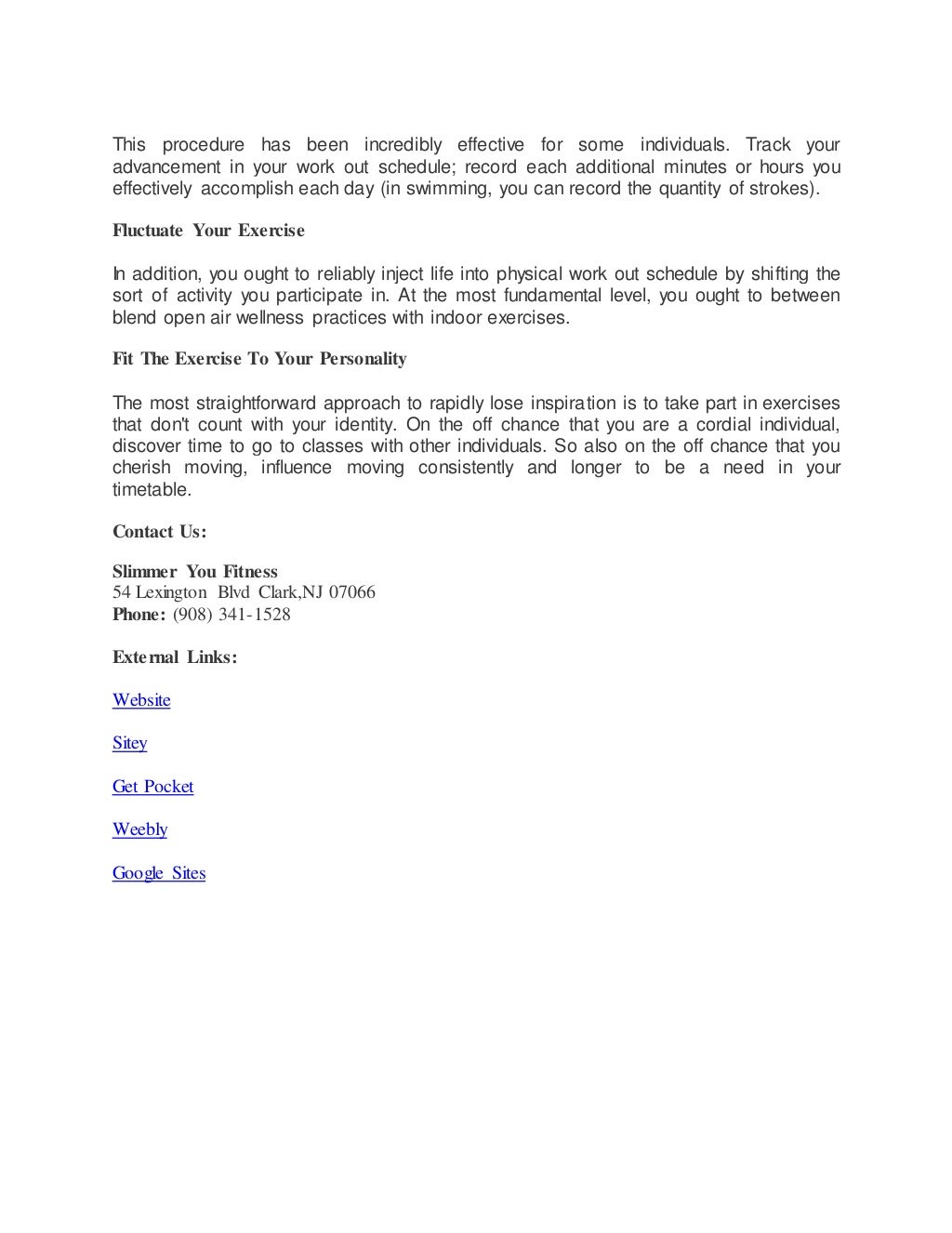 This procedure has been incredibly effective for some individuals. Track your advancement in your work out schedule; record each additional minutes or hours you effectively accomplish each day (in swimming, you can record the quantity of strokes).

Fluctuate Your Exercise

In addition, you ought to reliably inject life into physical work out schedule by shifting the sort of activity you participate in. At the most fundamental level, you ought to between blend open air wellness practices with indoor exercises.

Fit The Exercise To Your Personality

The most straightforward approach to rapidly lose inspiration is to take part in exercises that don't count with your identity. On the off chance that you are a cordial individual, discover time to go to classes with other individuals. So also on the off chance that you cherish moving, influence moving consistently and longer to be a need in your timetable.

Contact Us:

Slimmer You Fitness
54 Lexington Blvd Clark,NJ 07066
Phone: (908) 341-1528

External Links:

Website

Sitey

Get Pocket

Weebly

Google Sites